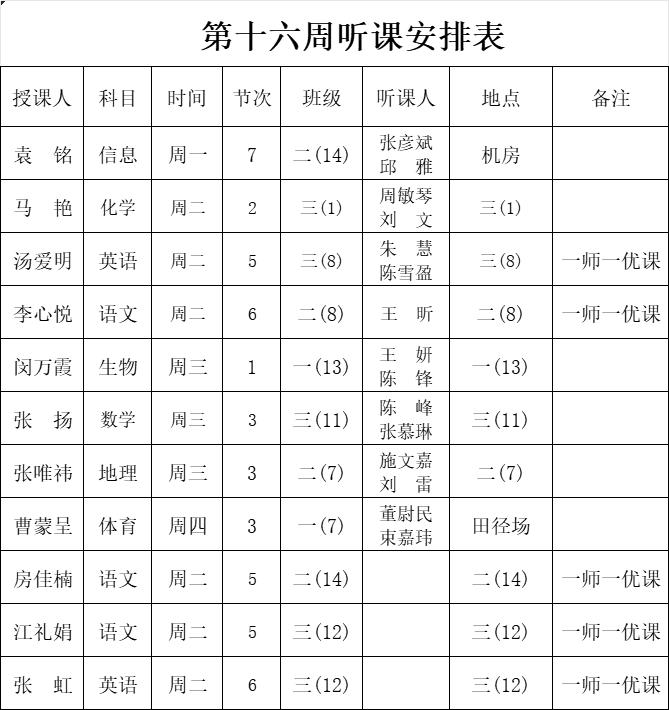 第十六周听课安排表

| 授课人 | 科目 | 时间 | 节次 | 班级 | 听课人 | 地点 | 备注 |
|---|---|---|---|---|---|---|---|
| 袁　铭 | 信息 | 周一 | 7 | 二(14) | 张彦斌 邱　雅 | 机房 | |
| 马　艳 | 化学 | 周二 | 2 | 三(1) | 周敏琴 刘　文 | 三(1) | |
| 汤爱明 | 英语 | 周二 | 5 | 三(8) | 朱　慧 陈雪盈 | 三(8) | 一师一优课 |
| 李心悦 | 语文 | 周二 | 6 | 二(8) | 王　昕 | 二(8) | 一师一优课 |
| 闵万霞 | 生物 | 周三 | 1 | 一(13) | 王　妍 陈　锋 | 一(13) | |
| 张　扬 | 数学 | 周三 | 3 | 三(11) | 陈　峰 张慕琳 | 三(11) | |
| 张唯祎 | 地理 | 周三 | 3 | 二(7) | 施文嘉 刘　雷 | 二(7) | |
| 曹蒙呈 | 体育 | 周四 | 3 | 一(7) | 董尉民 束嘉玮 | 田径场 | |
| 房佳楠 | 语文 | 周二 | 5 | 二(14) | | 二(14) | 一师一优课 |
| 江礼娟 | 语文 | 周二 | 5 | 三(12) | | 三(12) | 一师一优课 |
| 张　虹 | 英语 | 周二 | 6 | 三(12) | | 三(12) | 一师一优课 |